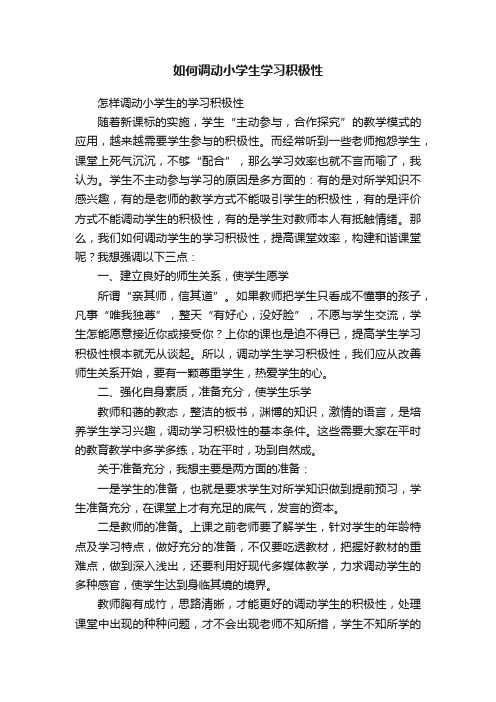 如何调动小学生学习积极性

怎样调动小学生的学习积极性

随着新课标的实施，学生“主动参与，合作探究”的教学模式的应用，越来越需要学生参与的积极性。而经常听到一些老师抱怨学生，课堂上死气沉沉，不够“配合”，那么学习效率也就不言而喻了，我认为。学生不主动参与学习的原因是多方面的：有的是对所学知识不感兴趣，有的是老师的教学方式不能吸引学生的积极性，有的是评价方式不能调动学生的积极性，有的是学生对教师本人有抵触情绪。那么，我们如何调动学生的学习积极性，提高课堂效率，构建和谐课堂呢？我想强调以下三点：

一、建立良好的师生关系，使学生愿学

所谓“亲其师，信其道”。如果教师把学生只看成不懂事的孩子，凡事“唯我独尊”，整天“有好心，没好脸”，不愿与学生交流，学生怎能愿意接近你或接受你？上你的课也是迫不得已，提高学生学习积极性根本就无从谈起。所以，调动学生学习积极性，我们应从改善师生关系开始，要有一颗尊重学生，热爱学生的心。

二、强化自身素质，准备充分，使学生乐学

教师和蔼的教态，整洁的板书，渊博的知识，激情的语言，是培养学生学习兴趣，调动学习积极性的基本条件。这些需要大家在平时的教育教学中多学多练，功在平时，功到自然成。

关于准备充分，我想主要是两方面的准备：

一是学生的准备，也就是要求学生对所学知识做到提前预习，学生准备充分，在课堂上才有充足的底气，发言的资本。

二是教师的准备。上课之前老师要了解学生，针对学生的年龄特点及学习特点，做好充分的准备，不仅要吃透教材，把握好教材的重难点，做到深入浅出，还要利用好现代多媒体教学，力求调动学生的多种感官，使学生达到身临其境的境界。

教师胸有成竹，思路清晰，才能更好的调动学生的积极性，处理课堂中出现的种种问题，才不会出现老师不知所措，学生不知所学的